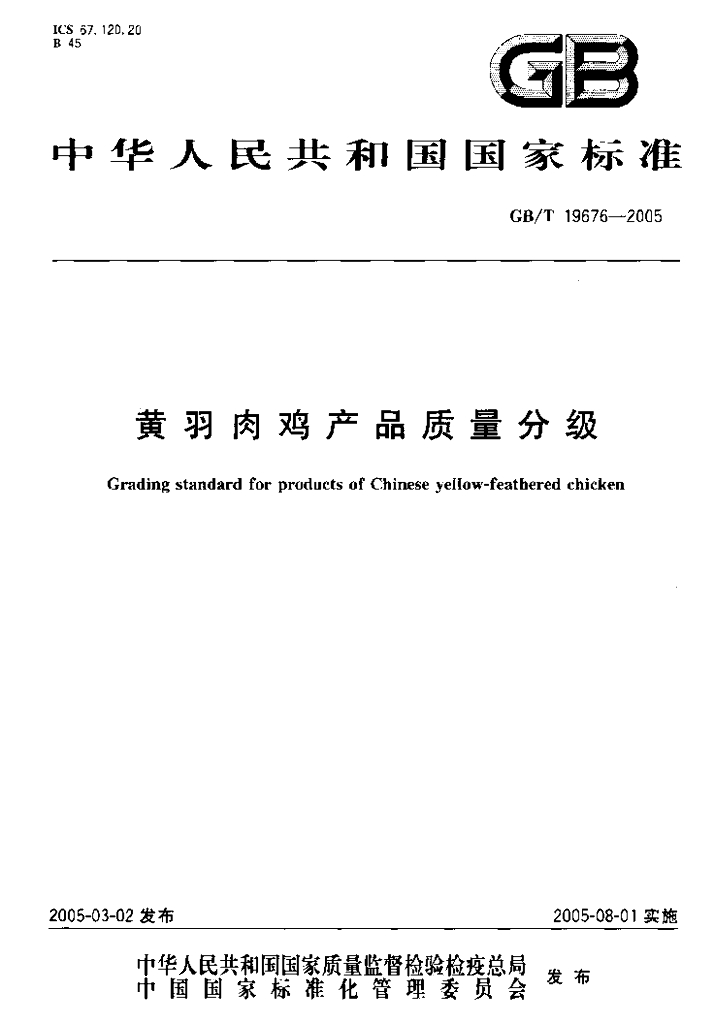 ICS 67.120.20
B 45

GB

中华人民共和国国家标准

GB/T 19676—2005

黄羽肉鸡产品质量分级

Grading standard for products of Chinese yellow-feathered chicken

2005-03-02发布

2005-08-01实施

中华人民共和国国家质量监督检验检疫总局
中国国家标准化管理委员会

发布